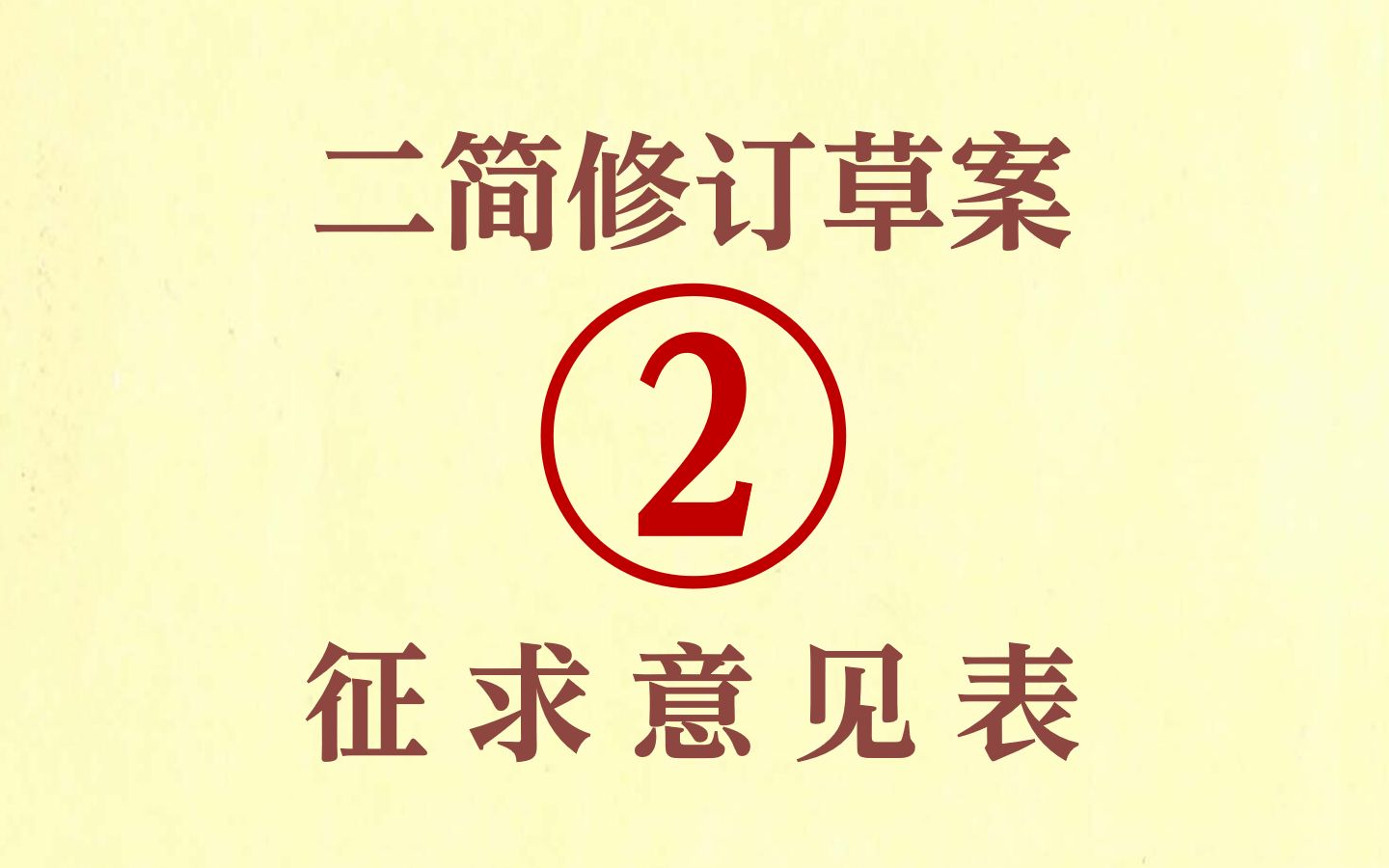 二简修订草案

②

征求意见表